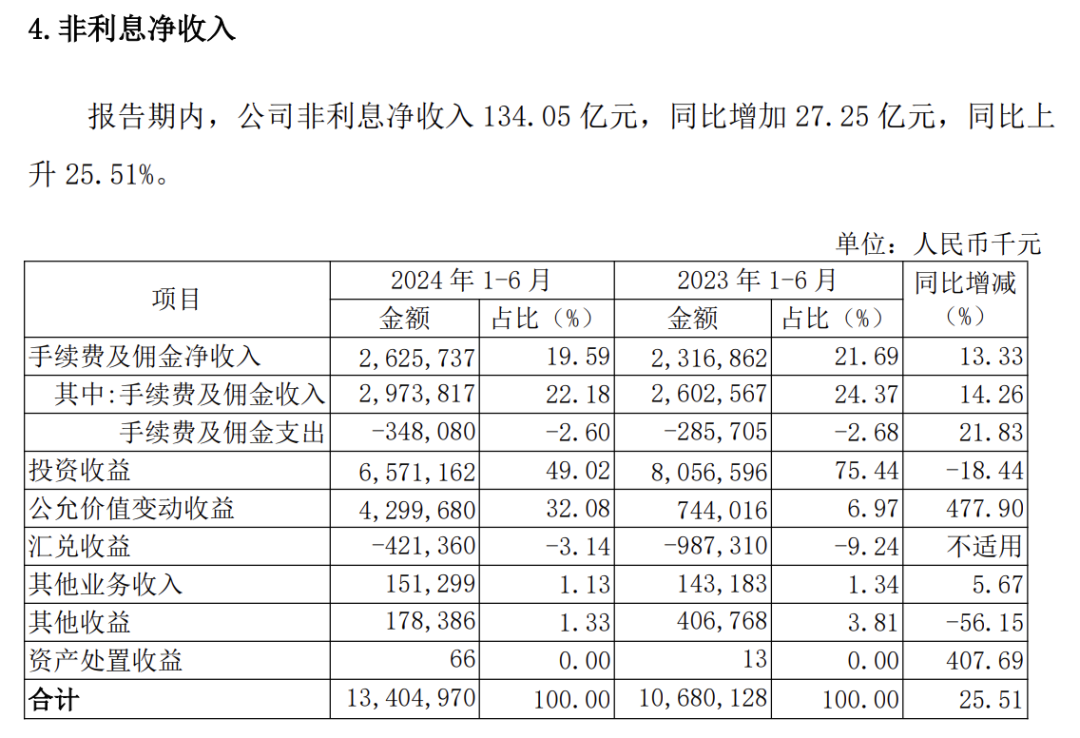 4. 非利息净收入

报告期内，公司非利息净收入 134.05 亿元，同比增加 27.25 亿元，同比上升 25.51%。

单位：人民币千元

| 项目 | 2024 年 1-6 月 金额 | 2024 年 1-6 月 占比（%） | 2023 年 1-6 月 金额 | 2023 年 1-6 月 占比（%） | 同比增减（%） |
|---|---|---|---|---|---|
| 手续费及佣金净收入 | 2,625,737 | 19.59 | 2,316,862 | 21.69 | 13.33 |
| 其中:手续费及佣金收入 | 2,973,817 | 22.18 | 2,602,567 | 24.37 | 14.26 |
| 手续费及佣金支出 | -348,080 | -2.60 | -285,705 | -2.68 | 21.83 |
| 投资收益 | 6,571,162 | 49.02 | 8,056,596 | 75.44 | -18.44 |
| 公允价值变动收益 | 4,299,680 | 32.08 | 744,016 | 6.97 | 477.90 |
| 汇兑收益 | -421,360 | -3.14 | -987,310 | -9.24 | 不适用 |
| 其他业务收入 | 151,299 | 1.13 | 143,183 | 1.34 | 5.67 |
| 其他收益 | 178,386 | 1.33 | 406,768 | 3.81 | -56.15 |
| 资产处置收益 | 66 | 0.00 | 13 | 0.00 | 407.69 |
| 合计 | 13,404,970 | 100.00 | 10,680,128 | 100.00 | 25.51 |